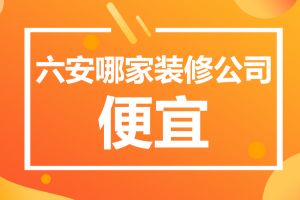 六安哪家装修公司
便宜